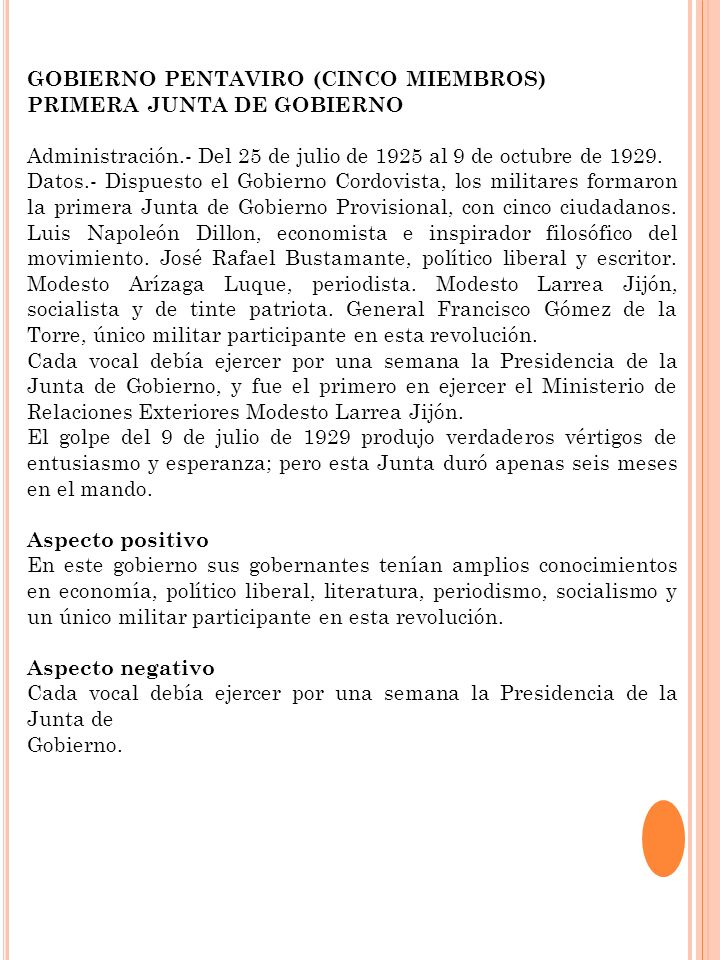 GOBIERNO PENTAVIRO (CINCO MIEMBROS)
PRIMERA JUNTA DE GOBIERNO

Administración.- Del 25 de julio de 1925 al 9 de octubre de 1929.
Datos.- Dispuesto el Gobierno Cordovista, los militares formaron la primera Junta de Gobierno Provisional, con cinco ciudadanos. Luis Napoleón Dillon, economista e inspirador filosófico del movimiento. José Rafael Bustamante, político liberal y escritor. Modesto Arízaga Luque, periodista. Modesto Larrea Jijón, socialista y de tinte patriota. General Francisco Gómez de la Torre, único militar participante en esta revolución.
Cada vocal debía ejercer por una semana la Presidencia de la Junta de Gobierno, y fue el primero en ejercer el Ministerio de Relaciones Exteriores Modesto Larrea Jijón.
El golpe del 9 de julio de 1929 produjo verdaderos vértigos de entusiasmo y esperanza; pero esta Junta duró apenas seis meses en el mando.

Aspecto positivo
En este gobierno sus gobernantes tenían amplios conocimientos en economía, político liberal, literatura, periodismo, socialismo y un único militar participante en esta revolución.

Aspecto negativo
Cada vocal debía ejercer por una semana la Presidencia de la Junta de
Gobierno.